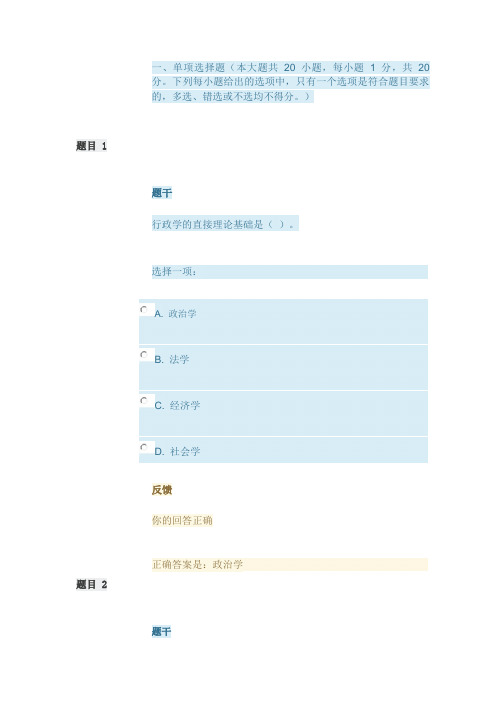 一、单项选择题（本大题共 20 小题，每小题 1 分，共 20 分。下列每小题给出的选项中，只有一个选项是符合题目要求的，多选、错选或不选均不得分。）

题目 1

题干

行政学的直接理论基础是（ ）。

选择一项：

A. 政治学

B. 法学

C. 经济学

D. 社会学

反馈

你的回答正确

正确答案是：政治学

题目 2

题干